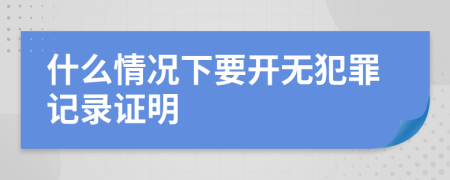 什么情况下要开无犯罪记录证明